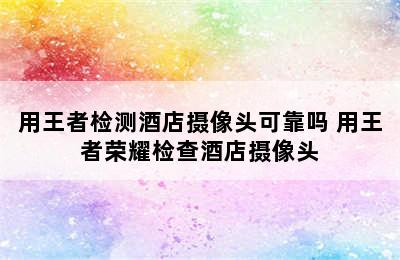 用王者检测酒店摄像头可靠吗 用王者荣耀检查酒店摄像头